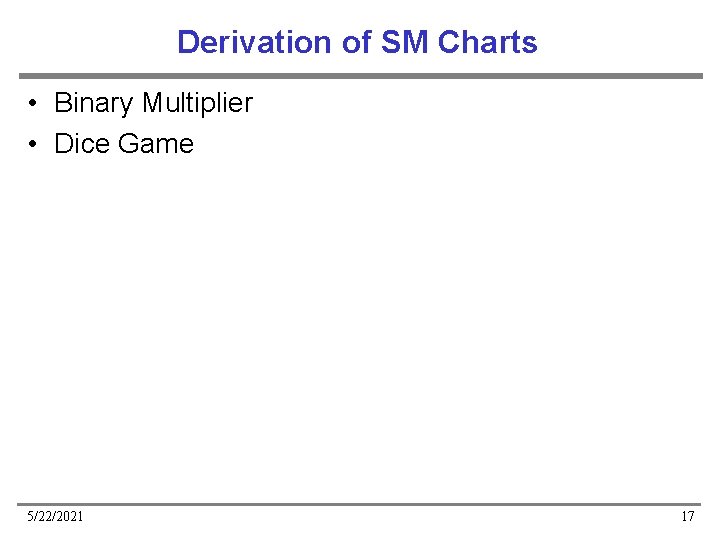 Derivation of SM Charts

• Binary Multiplier
• Dice Game

5/22/2021

17